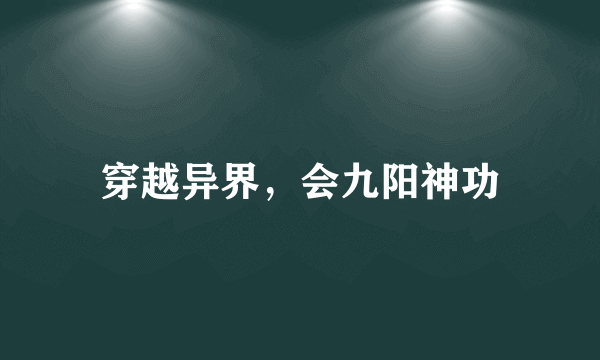 穿越异界，会九阳神功